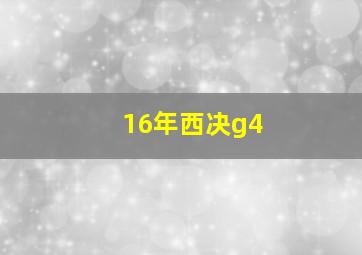 16年西决g4